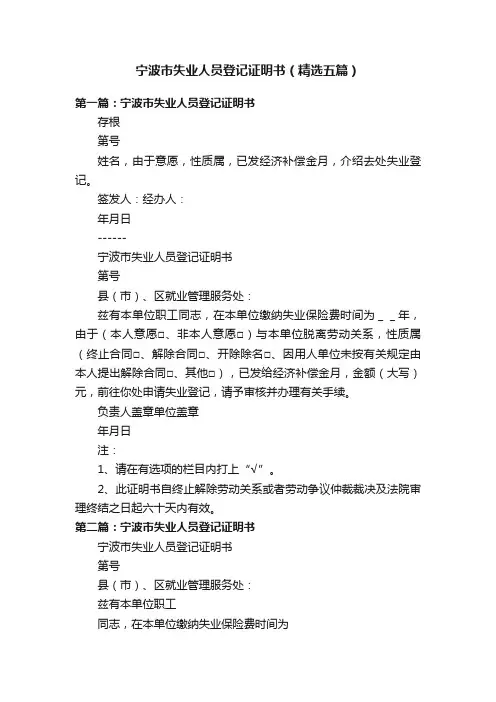 宁波市失业人员登记证明书（精选五篇）

第一篇：宁波市失业人员登记证明书

存根

第号

姓名，由于意愿，性质属，已发经济补偿金月，介绍去处失业登记。

签发人：经办人：

年月日

------

宁波市失业人员登记证明书

第号

县（市）、区就业管理服务处：

兹有本单位职工同志，在本单位缴纳失业保险费时间为＿＿年，由于（本人意愿□、非本人意愿□）与本单位脱离劳动关系，性质属（终止合同□、解除合同□、开除除名□、因用人单位未按有关规定由本人提出解除合同□、其他□），已发给经济补偿金月，金额（大写）元，前往你处申请失业登记，请予审核并办理有关手续。

负责人盖章单位盖章

年月日

注：

1、请在有选项的栏目内打上“√”。

2、此证明书自终止解除劳动关系或者劳动争议仲裁裁决及法院审理终结之日起六十天内有效。

第二篇：宁波市失业人员登记证明书

宁波市失业人员登记证明书

第号

县（市）、区就业管理服务处：

兹有本单位职工

同志，在本单位缴纳失业保险费时间为